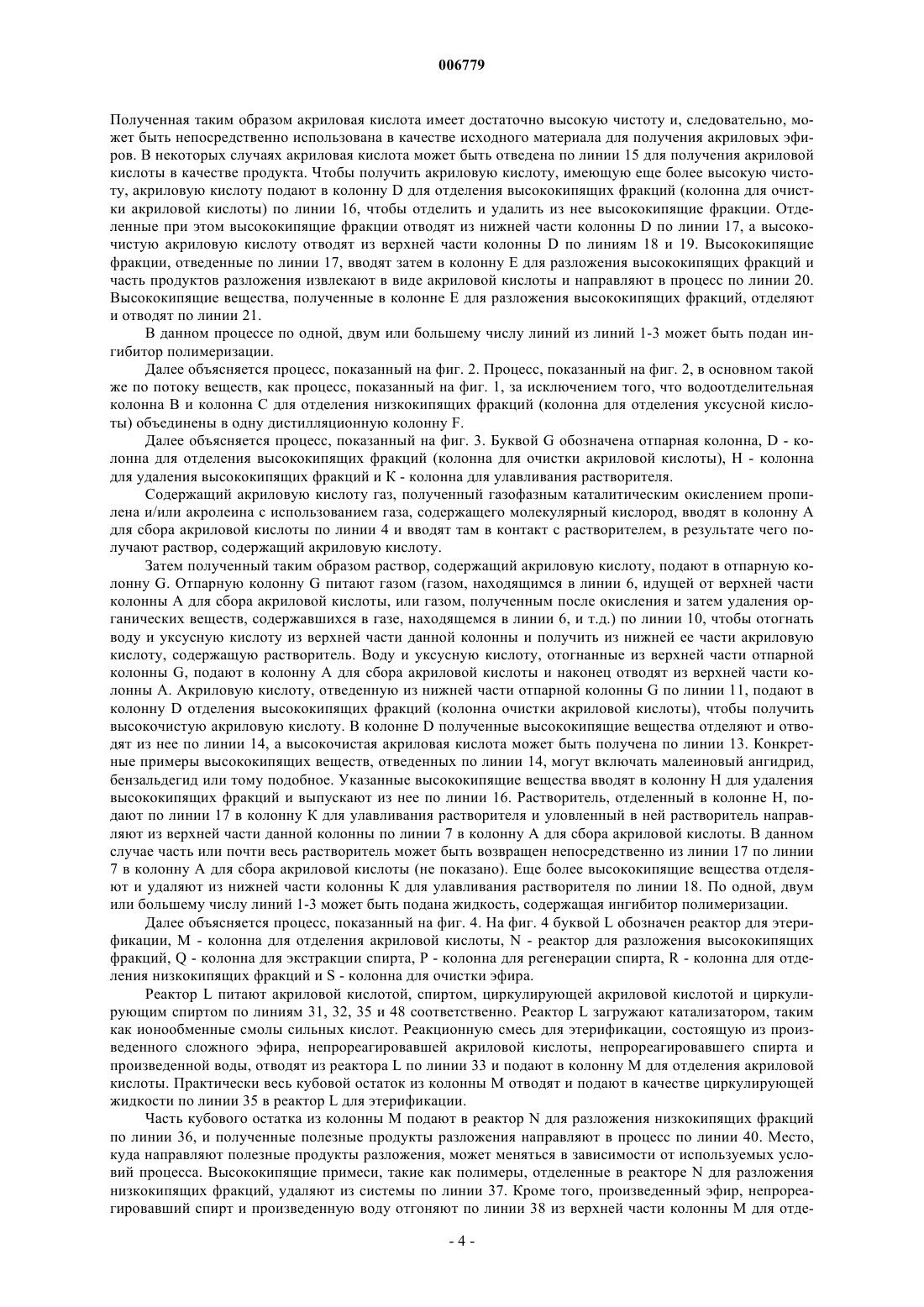 006779

Полученная таким образом акриловая кислота имеет достаточно высокую чистоту и, следовательно, может быть непосредственно использована в качестве исходного материала для получения акриловых эфиров. В некоторых случаях акриловая кислота может быть отведена по линии 15 для получения акриловой кислоты в качестве продукта. Чтобы получить акриловую кислоту, имеющую еще более высокую чистоту, акриловую кислоту подают в колонну D для отделения высококипящих фракций (колонна для очистки акриловой кислоты) по линии 16, чтобы отделить и удалить из нее высококипящие фракции. Отделенные при этом высококипящие фракции отводят из нижней части колонны D по линии 17, а высокочистую акриловую кислоту отводят из верхней части колонны D по линиям 18 и 19. Высококипящие фракции, отведенные по линии 17, вводят затем в колонну E для разложения высококипящих фракций и часть продуктов разложения извлекают в виде акриловой кислоты и направляют в процесс по линии 20. Высококипящие вещества, полученные в колонне E для разложения высококипящих фракций, отделяют и отводят по линии 21.

В данном процессе по одной, двум или большему числу линий из линий 1-3 может быть подан ингибитор полимеризации.

Далее объясняется процесс, показанный на фиг. 2. Процесс, показанный на фиг. 2, в основном такой же по потоку веществ, как процесс, показанный на фиг. 1, за исключением того, что водоотделительная колонна B и колонна C для отделения низкокипящих фракций (колонна для отделения уксусной кислоты) объединены в одну дистилляционную колонну F.

Далее объясняется процесс, показанный на фиг. 3. Буквой G обозначена отпарная колонна, D - колонна для отделения высококипящих фракций (колонна для очистки акриловой кислоты), H - колонна для удаления высококипящих фракций и K - колонна для улавливания растворителя.

Содержащий акриловую кислоту газ, полученный газофазным каталитическим окислением пропилена и/или акролеина с использованием газа, содержащего молекулярный кислород, вводят в колонну A для сбора акриловой кислоты по линии 4 и вводят там в контакт с растворителем, в результате чего получают раствор, содержащий акриловую кислоту.

Затем полученный таким образом раствор, содержащий акриловую кислоту, подают в отпарную колонну G. Отпарную колонну G питают газом (газом, находящимся в линии 6, идущей от верхней части колонны A для сбора акриловой кислоты, или газом, полученным после окисления и затем удаления органических веществ, содержавшихся в газе, находящемся в линии 6, и т.д.) по линии 10, чтобы отогнать воду и уксусную кислоту из верхней части данной колонны и получить из нижней ее части акриловую кислоту, содержащую растворитель. Воду и уксусную кислоту, отогнанные из верхней части отпарной колонны G, подают в колонну A для сбора акриловой кислоты и наконец отводят из верхней части колонны A. Акриловую кислоту, отведенную из нижней части отпарной колонны G по линии 11, подают в колонну D отделения высококипящих фракций (колонна очистки акриловой кислоты), чтобы получить высокочистую акриловую кислоту. В колонне D полученные высококипящие вещества отделяют и отводят из нее по линии 14, а высокочистая акриловая кислота может быть получена по линии 13. Конкретные примеры высококипящих веществ, отведенных по линии 14, могут включать малеиновый ангидрид, бензальдегид или тому подобное. Указанные высококипящие вещества вводят в колонну H для удаления высококипящих фракций и выпускают из нее по линии 16. Растворитель, отделенный в колонне H, подают по линии 17 в колонну K для улавливания растворителя и уловленный в ней растворитель направляют из верхней части данной колонны по линии 7 в колонну A для сбора акриловой кислоты. В данном случае часть или почти весь растворитель может быть возвращен непосредственно из линии 17 по линии 7 в колонну A для сбора акриловой кислоты (не показано). Еще более высококипящие вещества отделяют и удаляют из нижней части колонны K для улавливания растворителя по линии 18. По одной, двум или большему числу линий 1-3 может быть подана жидкость, содержащая ингибитор полимеризации.

Далее объясняется процесс, показанный на фиг. 4. На фиг. 4 буквой L обозначен реактор для этерификации, M - колонна для отделения акриловой кислоты, N - реактор для разложения высококипящих фракций, Q - колонна для экстракции спирта, P - колонна для регенерации спирта, R - колонна для отделения низкокипящих фракций и S - колонна для очистки эфира.

Реактор L питают акриловой кислотой, спиртом, циркулирующей акриловой кислотой и циркулирующим спиртом по линиям 31, 32, 35 и 48 соответственно. Реактор L загружают катализатором, таким как ионообменные смолы сильных кислот. Реакционную смесь для этерификации, состоящую из произведенного сложного эфира, непрореагировавшей акриловой кислоты, непрореагировавшего спирта и произведенной воды, отводят из реактора L по линии 33 и подают в колонну M для отделения акриловой кислоты. Практически весь кубовой остаток из колонны M отводят и подают в качестве циркулирующей жидкости по линии 35 в реактор L для этерификации.

Часть кубового остатка из колонны M подают в реактор N для разложения низкокипящих фракций по линии 36, и полученные полезные продукты разложения направляют в процесс по линии 40. Место, куда направляют полезные продукты разложения, может меняться в зависимости от используемых условий процесса. Высококипящие примеси, такие как полимеры, отделенные в реакторе N для разложения низкокипящих фракций, удаляют из системы по линии 37. Кроме того, произведенный эфир, непрореагировавший спирт и произведенную воду отгоняют по линии 38 из верхней части колонны M для отде-

- 4 -